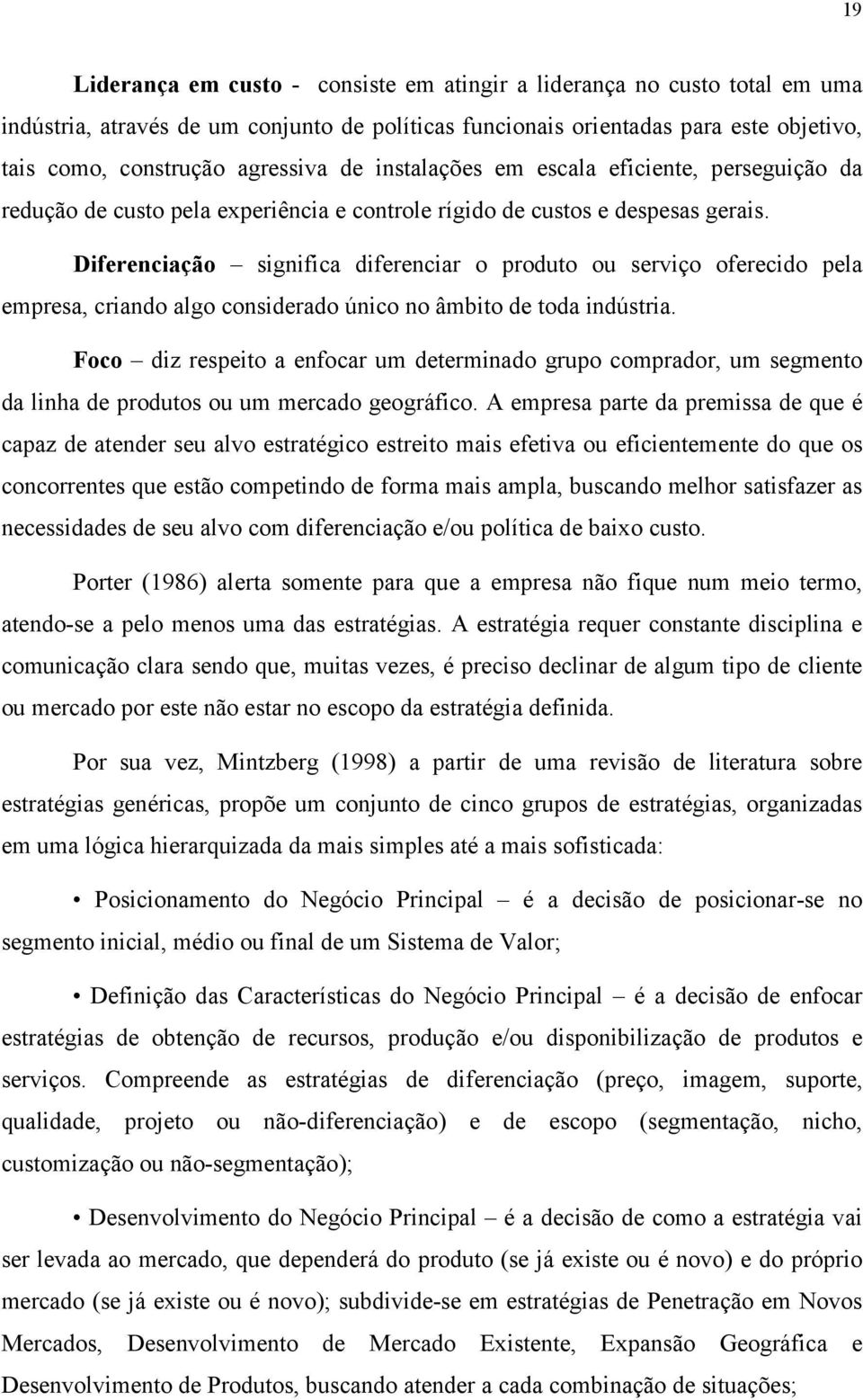 19

Liderança em custo - consiste em atingir a liderança no custo total em uma indústria, através de um conjunto de políticas funcionais orientadas para este objetivo, tais como, construção agressiva de instalações em escala eficiente, perseguição da redução de custo pela experiência e controle rígido de custos e despesas gerais.

Diferenciação – significa diferenciar o produto ou serviço oferecido pela empresa, criando algo considerado único no âmbito de toda indústria.

Foco – diz respeito a enfocar um determinado grupo comprador, um segmento da linha de produtos ou um mercado geográfico. A empresa parte da premissa de que é capaz de atender seu alvo estratégico estreito mais efetiva ou eficientemente do que os concorrentes que estão competindo de forma mais ampla, buscando melhor satisfazer as necessidades de seu alvo com diferenciação e/ou política de baixo custo.

Porter (1986) alerta somente para que a empresa não fique num meio termo, atendo-se a pelo menos uma das estratégias. A estratégia requer constante disciplina e comunicação clara sendo que, muitas vezes, é preciso declinar de algum tipo de cliente ou mercado por este não estar no escopo da estratégia definida.

Por sua vez, Mintzberg (1998) a partir de uma revisão de literatura sobre estratégias genéricas, propõe um conjunto de cinco grupos de estratégias, organizadas em uma lógica hierarquizada da mais simples até a mais sofisticada:

• Posicionamento do Negócio Principal – é a decisão de posicionar-se no segmento inicial, médio ou final de um Sistema de Valor;

• Definição das Características do Negócio Principal – é a decisão de enfocar estratégias de obtenção de recursos, produção e/ou disponibilização de produtos e serviços. Compreende as estratégias de diferenciação (preço, imagem, suporte, qualidade, projeto ou não-diferenciação) e de escopo (segmentação, nicho, customização ou não-segmentação);

• Desenvolvimento do Negócio Principal – é a decisão de como a estratégia vai ser levada ao mercado, que dependerá do produto (se já existe ou é novo) e do próprio mercado (se já existe ou é novo); subdivide-se em estratégias de Penetração em Novos Mercados, Desenvolvimento de Mercado Existente, Expansão Geográfica e Desenvolvimento de Produtos, buscando atender a cada combinação de situações;